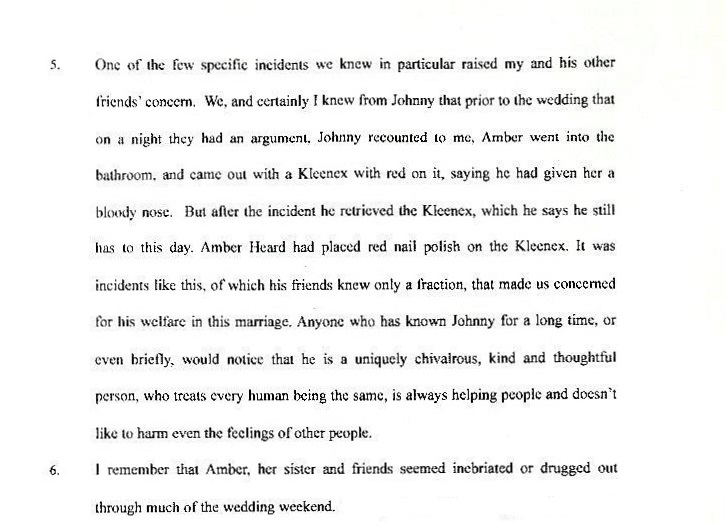 5. One of the few specific incidents we knew in particular raised my and his other friends' concern. We, and certainly I knew from Johnny that prior to the wedding that on a night they had an argument, Johnny recounted to me, Amber went into the bathroom, and came out with a Kleenex with red on it, saying he had given her a bloody nose. But after the incident he retrieved the Kleenex, which he says he still has to this day. Amber Heard had placed red nail polish on the Kleenex. It was incidents like this, of which his friends knew only a fraction, that made us concerned for his welfare in this marriage. Anyone who has known Johnny for a long time, or even briefly, would notice that he is a uniquely chivalrous, kind and thoughtful person, who treats every human being the same, is always helping people and doesn't like to harm even the feelings of other people.

6. I remember that Amber, her sister and friends seemed inebriated or drugged out through much of the wedding weekend.